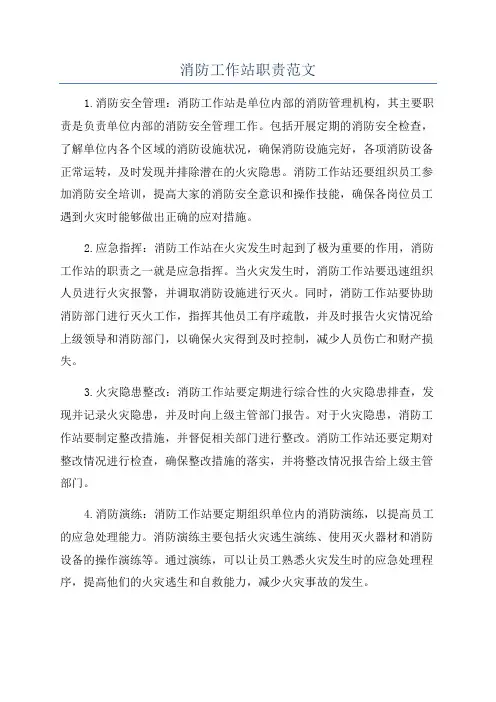 消防工作站职责范文

1.消防安全管理：消防工作站是单位内部的消防管理机构，其主要职责是负责单位内部的消防安全管理工作。包括开展定期的消防安全检查，了解单位内各个区域的消防设施状况，确保消防设施完好，各项消防设备正常运转，及时发现并排除潜在的火灾隐患。消防工作站还要组织员工参加消防安全培训，提高大家的消防安全意识和操作技能，确保各岗位员工遇到火灾时能够做出正确的应对措施。

2.应急指挥：消防工作站在火灾发生时起到了极为重要的作用，消防工作站的职责之一就是应急指挥。当火灾发生时，消防工作站要迅速组织人员进行火灾报警，并调取消防设施进行灭火。同时，消防工作站要协助消防部门进行灭火工作，指挥其他员工有序疏散，并及时报告火灾情况给上级领导和消防部门，以确保火灾得到及时控制，减少人员伤亡和财产损失。

3.火灾隐患整改：消防工作站要定期进行综合性的火灾隐患排查，发现并记录火灾隐患，并及时向上级主管部门报告。对于火灾隐患，消防工作站要制定整改措施，并督促相关部门进行整改。消防工作站还要定期对整改情况进行检查，确保整改措施的落实，并将整改情况报告给上级主管部门。

4.消防演练：消防工作站要定期组织单位内的消防演练，以提高员工的应急处理能力。消防演练主要包括火灾逃生演练、使用灭火器材和消防设备的操作演练等。通过演练，可以让员工熟悉火灾发生时的应急处理程序，提高他们的火灾逃生和自救能力，减少火灾事故的发生。